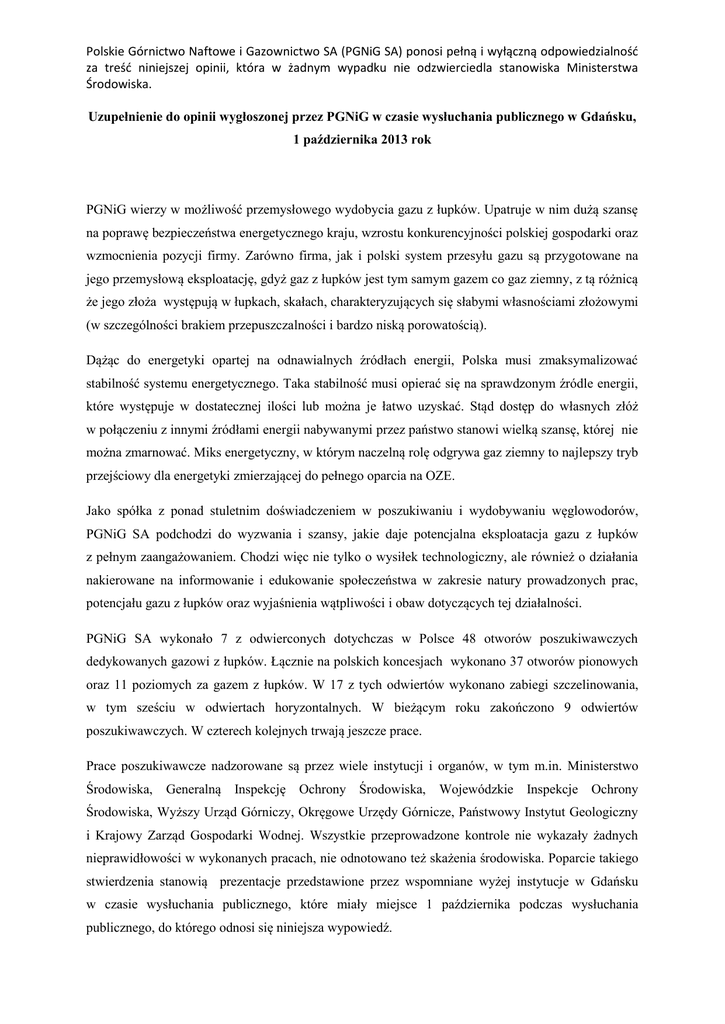 Polskie Górnictwo Naftowe i Gazownictwo SA (PGNiG SA) ponosi pełną i wyłączną odpowiedzialność za treść niniejszej opinii, która w żadnym wypadku nie odzwierciedla stanowiska Ministerstwa Środowiska.

Uzupełnienie do opinii wygłoszonej przez PGNiG w czasie wysłuchania publicznego w Gdańsku, 1 października 2013 rok

PGNiG wierzy w możliwość przemysłowego wydobycia gazu z łupków. Upatruje w nim dużą szansę na poprawę bezpieczeństwa energetycznego kraju, wzrostu konkurencyjności polskiej gospodarki oraz wzmocnienia pozycji firmy. Zarówno firma, jak i polski system przesyłu gazu są przygotowane na jego przemysłową eksploatację, gdyż gaz z łupków jest tym samym gazem co gaz ziemny, z tą różnicą że jego złoża występują w łupkach, skałach, charakteryzujących się słabymi własnościami złożowymi (w szczególności brakiem przepuszczalności i bardzo niską porowatością).

Dążąc do energetyki opartej na odnawialnych źródłach energii, Polska musi zmaksymalizować stabilność systemu energetycznego. Taka stabilność musi opierać się na sprawdzonym źródle energii, które występuje w dostatecznej ilości lub można je łatwo uzyskać. Stąd dostęp do własnych złóż w połączeniu z innymi źródłami energii nabywanymi przez państwo stanowi wielką szansę, której nie można zmarnować. Miks energetyczny, w którym naczelną rolę odgrywa gaz ziemny to najlepszy tryb przejściowy dla energetyki zmierzającej do pełnego oparcia na OZE.

Jako spółka z ponad stuletnim doświadczeniem w poszukiwaniu i wydobywaniu węglowodorów, PGNiG SA podchodzi do wyzwania i szansy, jakie daje potencjalna eksploatacja gazu z łupków z pełnym zaangażowaniem. Chodzi więc nie tylko o wysiłek technologiczny, ale również o działania nakierowane na informowanie i edukowanie społeczeństwa w zakresie natury prowadzonych prac, potencjału gazu z łupków oraz wyjaśnienia wątpliwości i obaw dotyczących tej działalności.

PGNiG SA wykonało 7 z odwierconych dotychczas w Polsce 48 otworów poszukiwawczych dedykowanych gazowi z łupków. Łącznie na polskich koncesjach wykonano 37 otworów pionowych oraz 11 poziomych za gazem z łupków. W 17 z tych odwiertów wykonano zabiegi szczelinowania, w tym sześciu w odwiertach horyzontalnych. W bieżącym roku zakończono 9 odwiertów poszukiwawczych. W czterech kolejnych trwają jeszcze prace.

Prace poszukiwawcze nadzorowane są przez wiele instytucji i organów, w tym m.in. Ministerstwo Środowiska, Generalną Inspekcję Ochrony Środowiska, Wojewódzkie Inspekcje Ochrony Środowiska, Wyższy Urząd Górniczy, Okręgowe Urzędy Górnicze, Państwowy Instytut Geologiczny i Krajowy Zarząd Gospodarki Wodnej. Wszystkie przeprowadzone kontrole nie wykazały żadnych nieprawidłowości w wykonanych pracach, nie odnotowano też skażenia środowiska. Poparcie takiego stwierdzenia stanowią prezentacje przedstawione przez wspomniane wyżej instytucje w Gdańsku w czasie wysłuchania publicznego, które miały miejsce 1 października podczas wysłuchania publicznego, do którego odnosi się niniejsza wypowiedź.